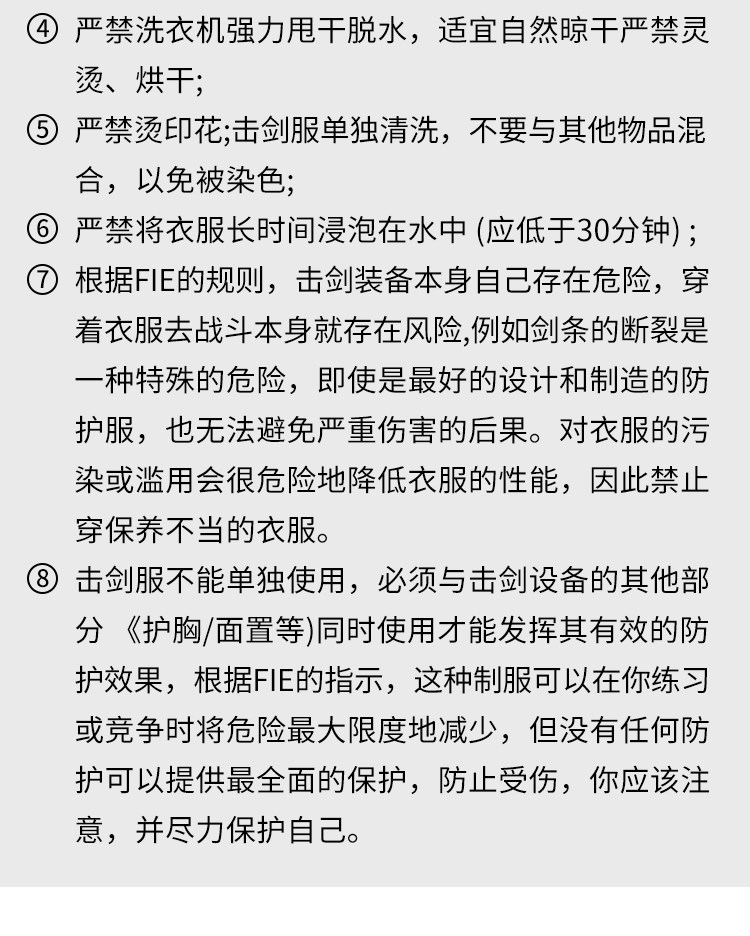 ④ 严禁洗衣机强力甩干脱水，适宜自然晾干严禁灵烫、烘干;

⑤ 严禁烫印花;击剑服单独清洗，不要与其他物品混合，以免被染色;

⑥ 严禁将衣服长时间浸泡在水中 (应低于30分钟) ;

⑦ 根据FIE的规则，击剑装备本身自己存在危险，穿着衣服去战斗本身就存在风险,例如剑条的断裂是一种特殊的危险，即使是最好的设计和制造的防护服，也无法避免严重伤害的后果。对衣服的污染或滥用会很危险地降低衣服的性能，因此禁止穿保养不当的衣服。

⑧ 击剑服不能单独使用，必须与击剑设备的其他部分 《护胸/面置等)同时使用才能发挥其有效的防护效果，根据FIE的指示，这种制服可以在你练习或竞争时将危险最大限度地减少，但没有任何防护可以提供最全面的保护，防止受伤，你应该注意，并尽力保护自己。